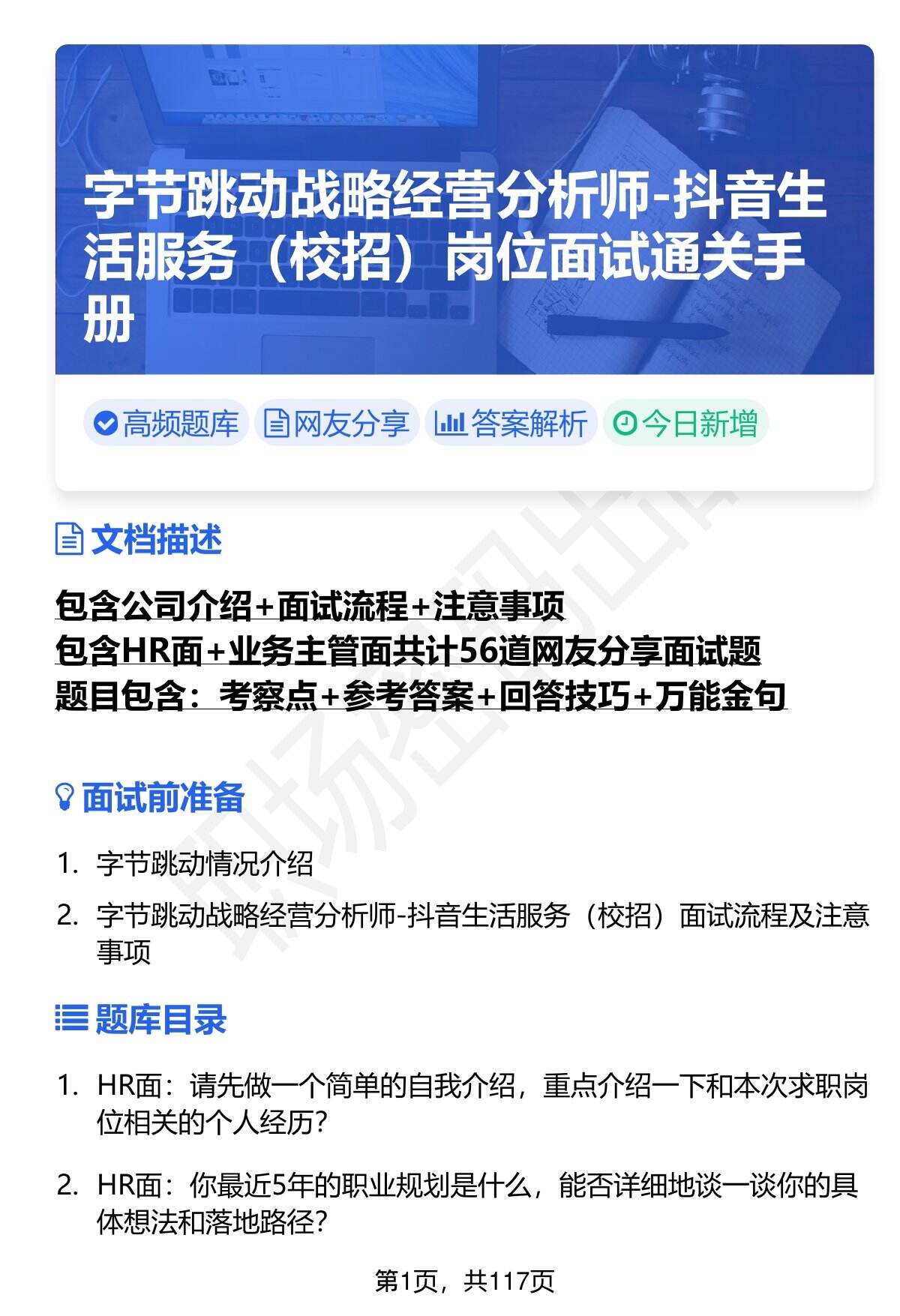 字节跳动战略经营分析师-抖音生活服务（校招）岗位面试通关手册

高频题库 网友分享 答案解析 今日新增

文档描述

包含公司介绍+面试流程+注意事项
包含HR面+业务主管面共计56道网友分享面试题
题目包含：考察点+参考答案+回答技巧+万能金句

面试前准备

1. 字节跳动情况介绍
2. 字节跳动战略经营分析师-抖音生活服务（校招）面试流程及注意事项

题库目录

1. HR面：请先做一个简单的自我介绍，重点介绍一下和本次求职岗位相关的个人经历？
2. HR面：你最近5年的职业规划是什么，能否详细地谈一谈你的具体想法和落地路径？

第1页，共117页